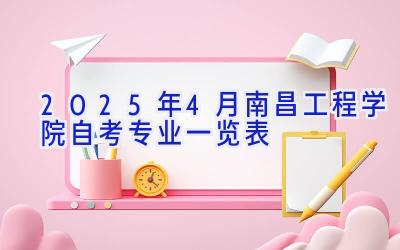 2025年4月南昌工程学院自考专业一览表